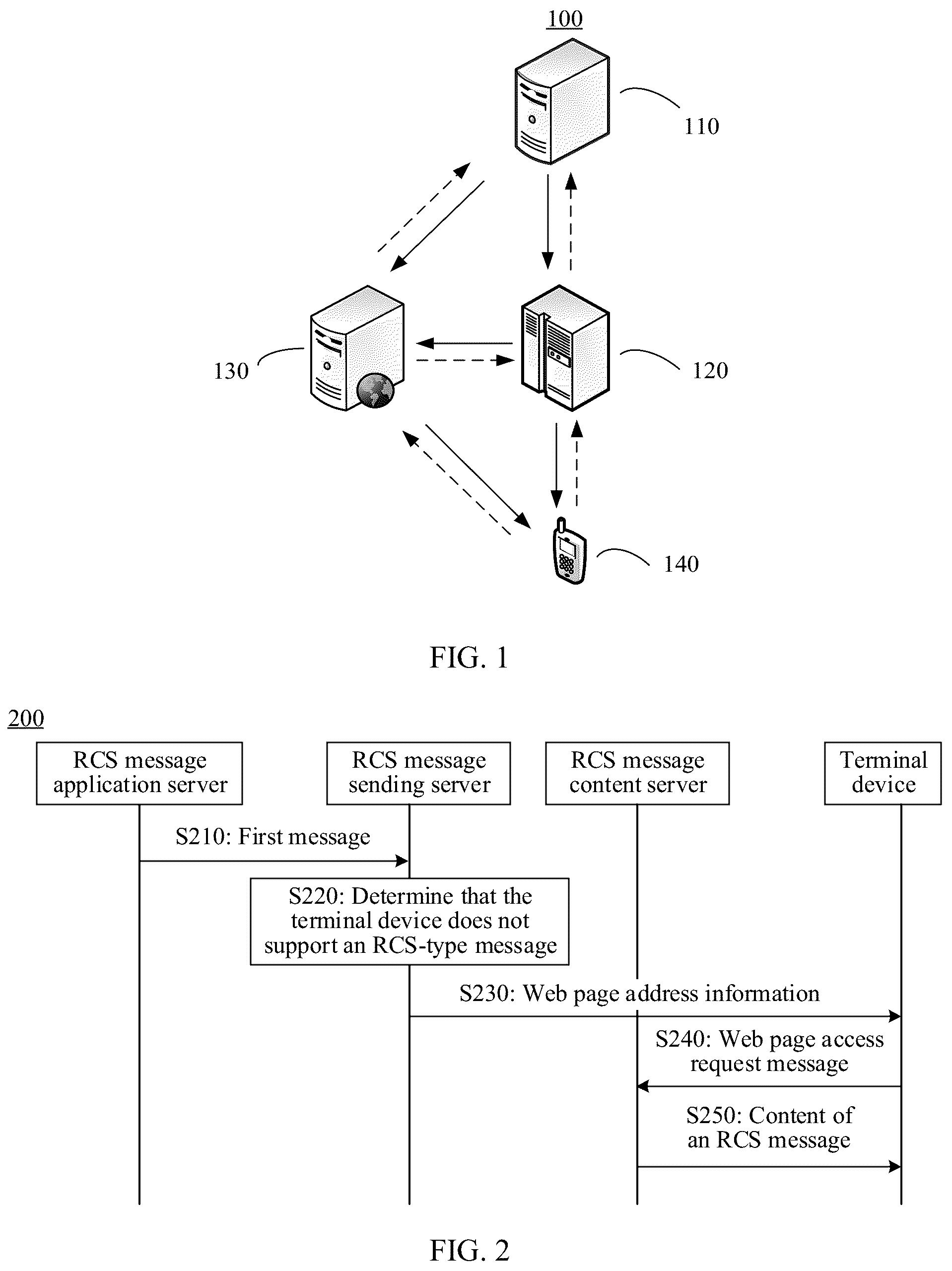 100

110

130

120

140

FIG. 1

200

RCS message application server

RCS message sending server

RCS message content server

Terminal device

S210: First message

S220: Determine that the terminal device does not support an RCS-type message

S230: Web page address information

S240: Web page access request message

S250: Content of an RCS message

FIG. 2